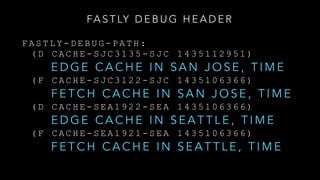 FASTLY DEBUG HEADER

FASTLY-DEBUG-PATH:
(D CACHE-SJC3135-SJC 1435112951)
EDGE CACHE IN SAN JOSE, TIME
(F CACHE-SJC3122-SJC 1435106366)
FETCH CACHE IN SAN JOSE, TIME
(D CACHE-SEA1922-SEA 1435106366)
EDGE CACHE IN SEATTLE, TIME
(F CACHE-SEA1921-SEA 1435106366)
FETCH CACHE IN SEATTLE, TIME